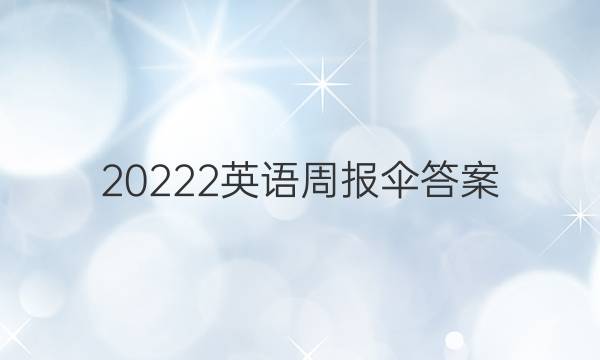 20222英语周报伞答案